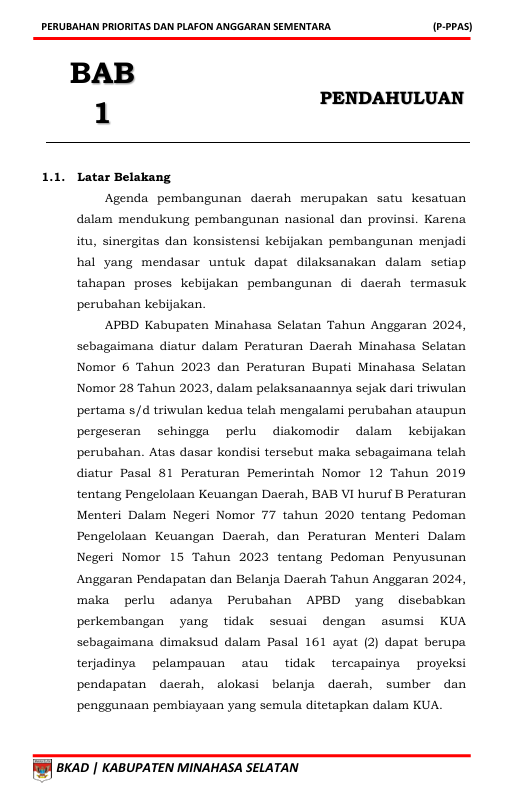 PERUBAHAN PRIORITAS DAN PLAFON ANGGARAN SEMENTARA (P-PPAS)

BAB 1

PENDAHULUAN

1.1. Latar Belakang

Agenda pembangunan daerah merupakan satu kesatuan dalam mendukung pembangunan nasional dan provinsi. Karena itu, sinergitas dan konsistensi kebijakan pembangunan menjadi hal yang mendasar untuk dapat dilaksanakan dalam setiap tahapan proses kebijakan pembangunan di daerah termasuk perubahan kebijakan.

APBD Kabupaten Minahasa Selatan Tahun Anggaran 2024, sebagaimana diatur dalam Peraturan Daerah Minahasa Selatan Nomor 6 Tahun 2023 dan Peraturan Bupati Minahasa Selatan Nomor 28 Tahun 2023, dalam pelaksanaannya sejak dari triwulan pertama s/d triwulan kedua telah mengalami perubahan ataupun pergeseran sehingga perlu diakomodir dalam kebijakan perubahan. Atas dasar kondisi tersebut maka sebagaimana telah diatur Pasal 81 Peraturan Pemerintah Nomor 12 Tahun 2019 tentang Pengelolaan Keuangan Daerah, BAB VI huruf B Peraturan Menteri Dalam Negeri Nomor 77 tahun 2020 tentang Pedoman Pengelolaan Keuangan Daerah, dan Peraturan Menteri Dalam Negeri Nomor 15 Tahun 2023 tentang Pedoman Penyusunan Anggaran Pendapatan dan Belanja Daerah Tahun Anggaran 2024, maka perlu adanya Perubahan APBD yang disebabkan perkembangan yang tidak sesuai dengan asumsi KUA sebagaimana dimaksud dalam Pasal 161 ayat (2) dapat berupa terjadinya pelampauan atau tidak tercapainya proyeksi pendapatan daerah, alokasi belanja daerah, sumber dan penggunaan pembiayaan yang semula ditetapkan dalam KUA.

BKAD | KABUPATEN MINAHASA SELATAN